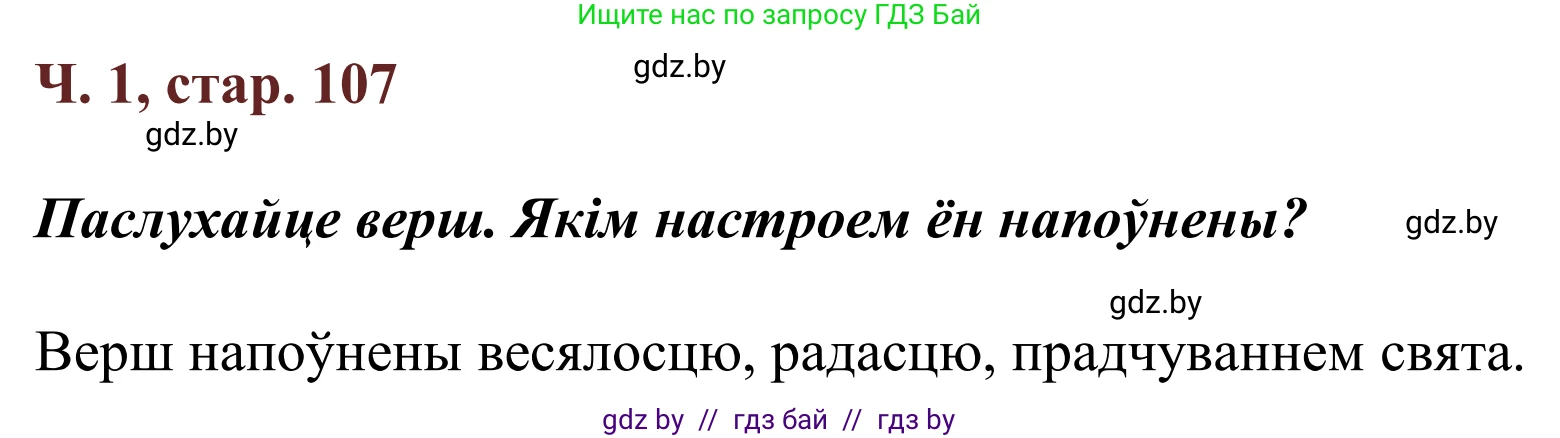 Ищите нас по запросу ГДЗ Бай

Ч. 1, стар. 107

gdz.by

gdz.by

Паслухайце верш. Якім настроем ён напоўнены?

gdz.by

gdz.by

Верш напоўнены весялосцю, радасцю, прадчуваннем свята.

gdz by // гдз бай // гдз by